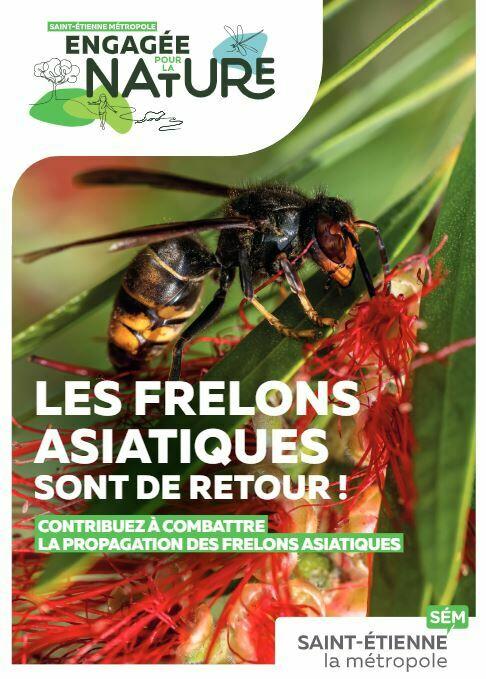 SAINT-ÉTIENNE MÉTROPOLE
ENGAGÉE
POUR LA
NATURE

LES FRELONS ASIATIQUES SONT DE RETOUR !

CONTRIBUEZ À COMBATTRE
LA PROPAGATION DES FRELONS ASIATIQUES

SÉM
SAINT-ÉTIENNE
la métropole